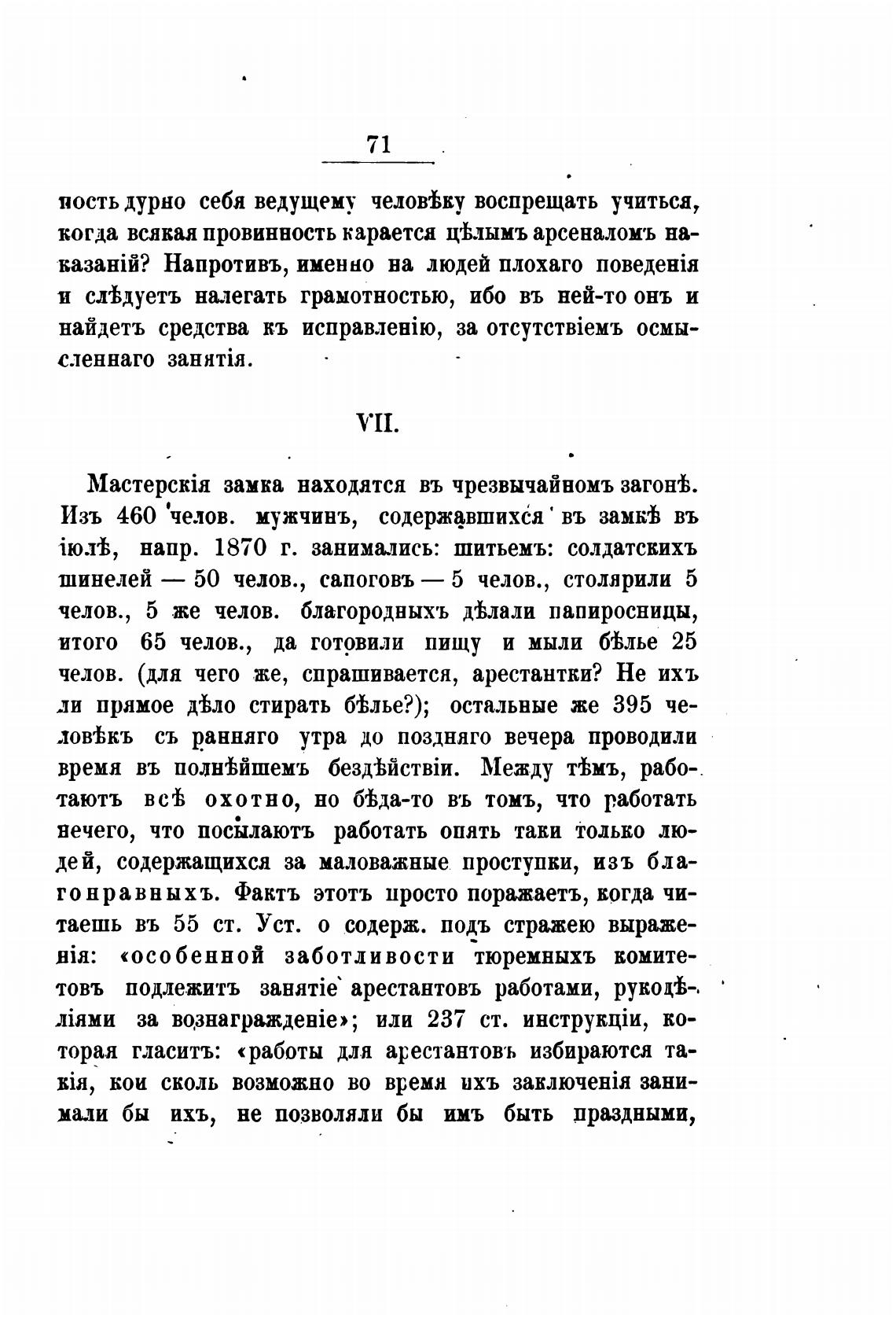 71

ность дурно себя ведущему человѣку воспрещать учиться, когда всякая провинность карается цѣлымъ арсеналомъ наказаній? Напротивъ, именно на людей плохаго поведенія и слѣдуетъ налегать грамотностью, ибо въ ней-то онъ и найдетъ средства къ исправленію, за отсутствіемъ осмысленнаго занятія.

VII.

Мастерскія замка находятся въ чрезвычайномъ загонѣ. Изъ 460 челов. мужчинъ, содержавшихся въ замкѣ въ іюлѣ, напр. 1870 г. занимались: шитьемъ: солдатскихъ шинелей — 50 челов., сапоговъ — 5 челов., столярили 5 челов., 5 же челов. благородныхъ дѣлали папиросницы, итого 65 челов., да готовили пищу и мыли бѣлье 25 челов. (для чего же, спрашивается, арестантки? Не ихъ ли прямое дѣло стирать бѣлье?); остальные же 395 человѣкъ съ ранняго утра до поздняго вечера проводили время въ полнѣйшемъ бездѣйствіи. Между тѣмъ, работаютъ всѣ охотно, но бѣда-то въ томъ, что работать нечего, что посылаютъ работать опять таки только людей, содержащихся за маловажные проступки, изъ благонравныхъ. Фактъ этотъ просто поражаетъ, когда читаешь въ 55 ст. Уст. о содерж. подъ стражею выраженія: «особенной заботливости тюремныхъ комитетовъ подлежитъ занятіе арестантовъ работами, рукодѣліями за вознагражденіе»; или 237 ст. инструкціи, которая гласитъ: «работы для арестантовъ избираются такія, кои сколь возможно во время ихъ заключенія занимали бы ихъ, не позволяли бы имъ быть праздными,